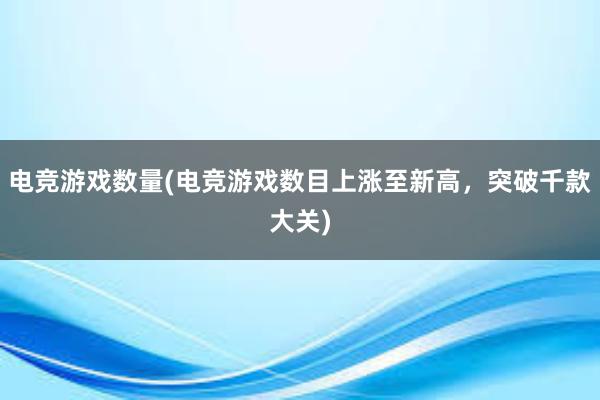 电竞游戏数量(电竞游戏数目上涨至新高，突破千款大关)